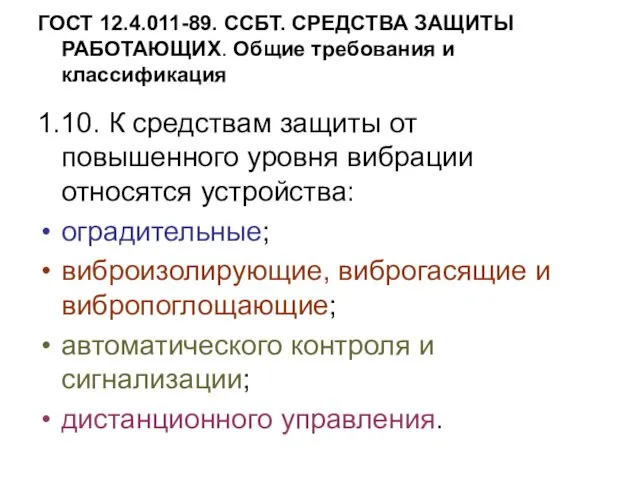 ГОСТ 12.4.011-89. ССБТ. СРЕДСТВА ЗАЩИТЫ РАБОТАЮЩИХ. Общие требования и классификация

1.10. К средствам защиты от повышенного уровня вибрации относятся устройства:

• оградительные;
• виброизолирующие, виброгасящие и вибропоглощающие;
• автоматического контроля и сигнализации;
• дистанционного управления.